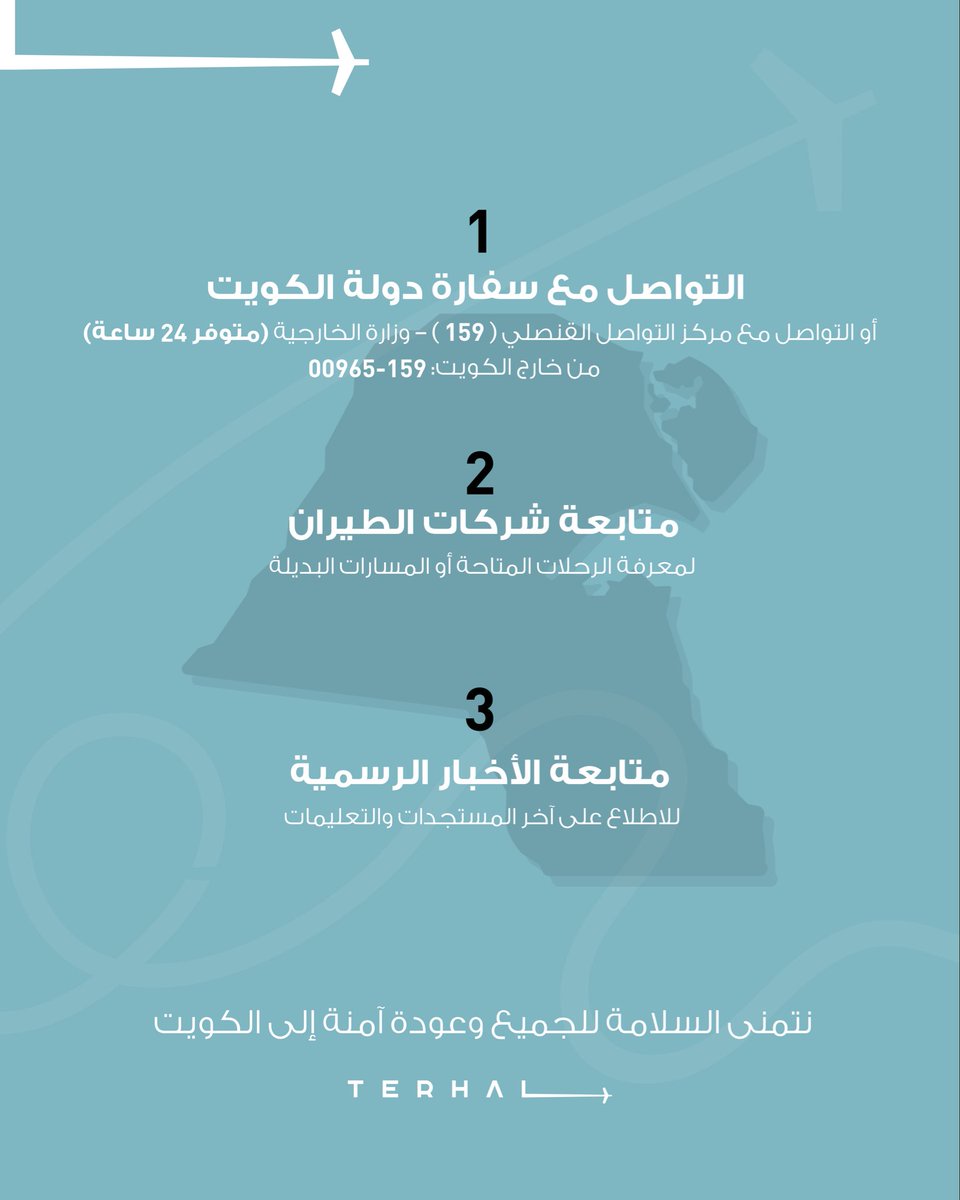 1
التواصل مع سفارة دولة الكويت
أو التواصل مع مركز التواصل القنصلي ( 159 ) – وزارة الخارجية (متوفر 24 ساعة)
من خارج الكويت: 159-00965

2
متابعة شركات الطيران
لمعرفة الرحلات المتاحة أو المسارات البديلة

3
متابعة الأخبار الرسمية
للاطلاع على آخر المستجدات والتعليمات

نتمنى السلامة للجميع وعودة آمنة إلى الكويت

TERHAL